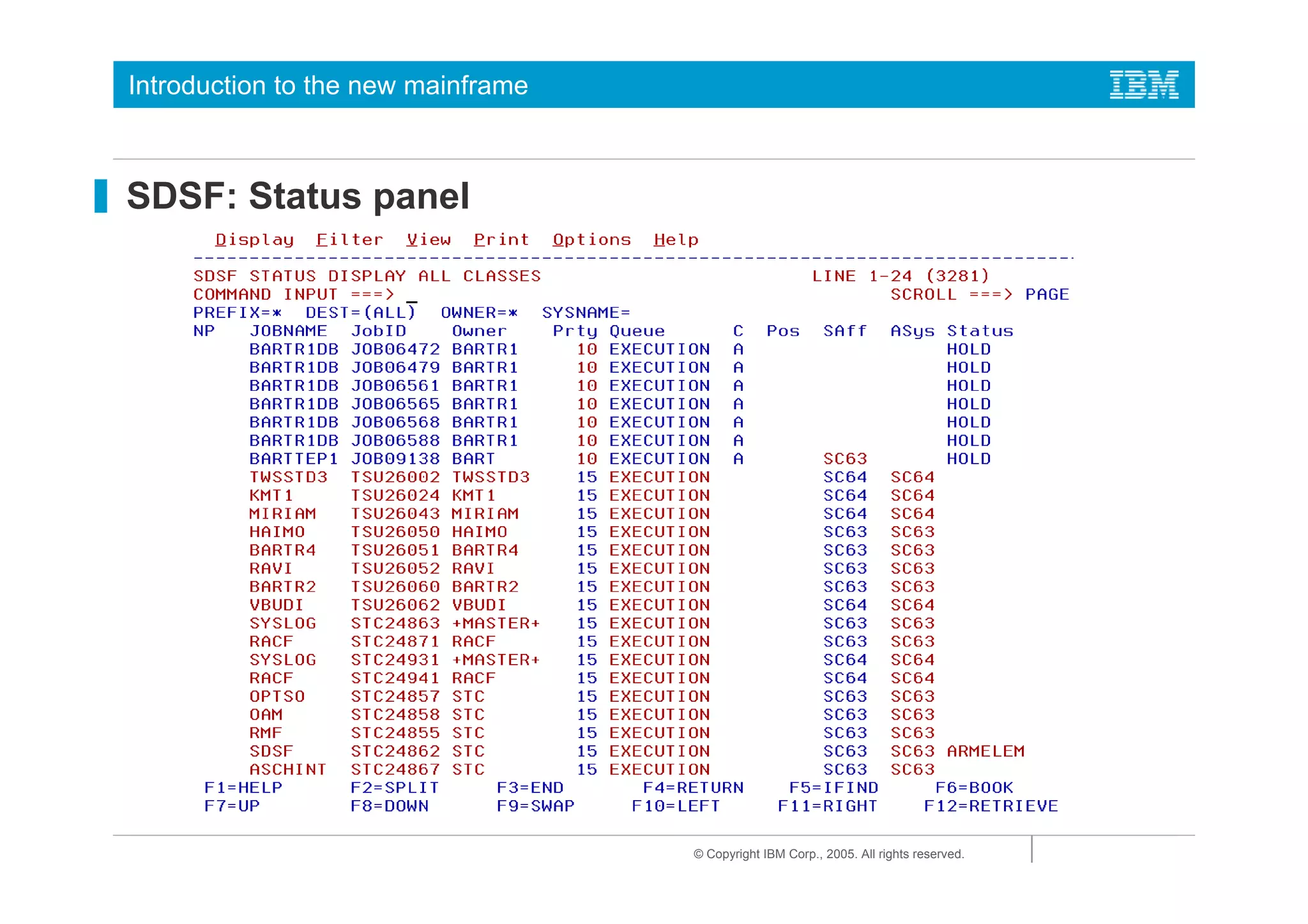 Introduction to the new mainframe

IBM

SDSF: Status panel

Display Filter View Print Options Help

SDSF STATUS DISPLAY ALL CLASSES LINE 1-24 (3281)
COMMAND INPUT ===> SCROLL ===> PAGE
PREFIX=* DEST=(ALL) OWNER=* SYSNAME=

| NP | JOBNAME | JobID | Owner | Prty | Queue | C | Pos | SAff | ASys | Status |
|---|---|---|---|---|---|---|---|---|---|---|
| | BARTR1DB | JOB06472 | BARTR1 | 10 | EXECUTION | A | | | | HOLD |
| | BARTR1DB | JOB06479 | BARTR1 | 10 | EXECUTION | A | | | | HOLD |
| | BARTR1DB | JOB06561 | BARTR1 | 10 | EXECUTION | A | | | | HOLD |
| | BARTR1DB | JOB06565 | BARTR1 | 10 | EXECUTION | A | | | | HOLD |
| | BARTR1DB | JOB06568 | BARTR1 | 10 | EXECUTION | A | | | | HOLD |
| | BARTR1DB | JOB06588 | BARTR1 | 10 | EXECUTION | A | | | | HOLD |
| | BARTTEP1 | JOB09138 | BART | 10 | EXECUTION | A | | SC63 | | HOLD |
| | TWSSTD3 | TSU26002 | TWSSTD3 | 15 | EXECUTION | | | SC64 | SC64 | |
| | KMT1 | TSU26024 | KMT1 | 15 | EXECUTION | | | SC64 | SC64 | |
| | MIRIAM | TSU26043 | MIRIAM | 15 | EXECUTION | | | SC64 | SC64 | |
| | HAIMO | TSU26050 | HAIMO | 15 | EXECUTION | | | SC63 | SC63 | |
| | BARTR4 | TSU26051 | BARTR4 | 15 | EXECUTION | | | SC63 | SC63 | |
| | RAVI | TSU26052 | RAVI | 15 | EXECUTION | | | SC63 | SC63 | |
| | BARTR2 | TSU26060 | BARTR2 | 15 | EXECUTION | | | SC63 | SC63 | |
| | VBUDI | TSU26062 | VBUDI | 15 | EXECUTION | | | SC64 | SC64 | |
| | SYSLOG | STC24863 | +MASTER+ | 15 | EXECUTION | | | SC63 | SC63 | |
| | RACF | STC24871 | RACF | 15 | EXECUTION | | | SC63 | SC63 | |
| | SYSLOG | STC24931 | +MASTER+ | 15 | EXECUTION | | | SC64 | SC64 | |
| | RACF | STC24941 | RACF | 15 | EXECUTION | | | SC64 | SC64 | |
| | OPTSO | STC24857 | STC | 15 | EXECUTION | | | SC63 | SC63 | |
| | OAM | STC24858 | STC | 15 | EXECUTION | | | SC63 | SC63 | |
| | RMF | STC24855 | STC | 15 | EXECUTION | | | SC63 | SC63 | |
| | SDSF | STC24862 | STC | 15 | EXECUTION | | | SC63 | SC63 | ARMELEM |
| | ASCHINT | STC24867 | STC | 15 | EXECUTION | | | SC63 | SC63 | |

F1=HELP F2=SPLIT F3=END F4=RETURN F5=IFIND F6=BOOK
F7=UP F8=DOWN F9=SWAP F10=LEFT F11=RIGHT F12=RETRIEVE

© Copyright IBM Corp., 2005. All rights reserved.